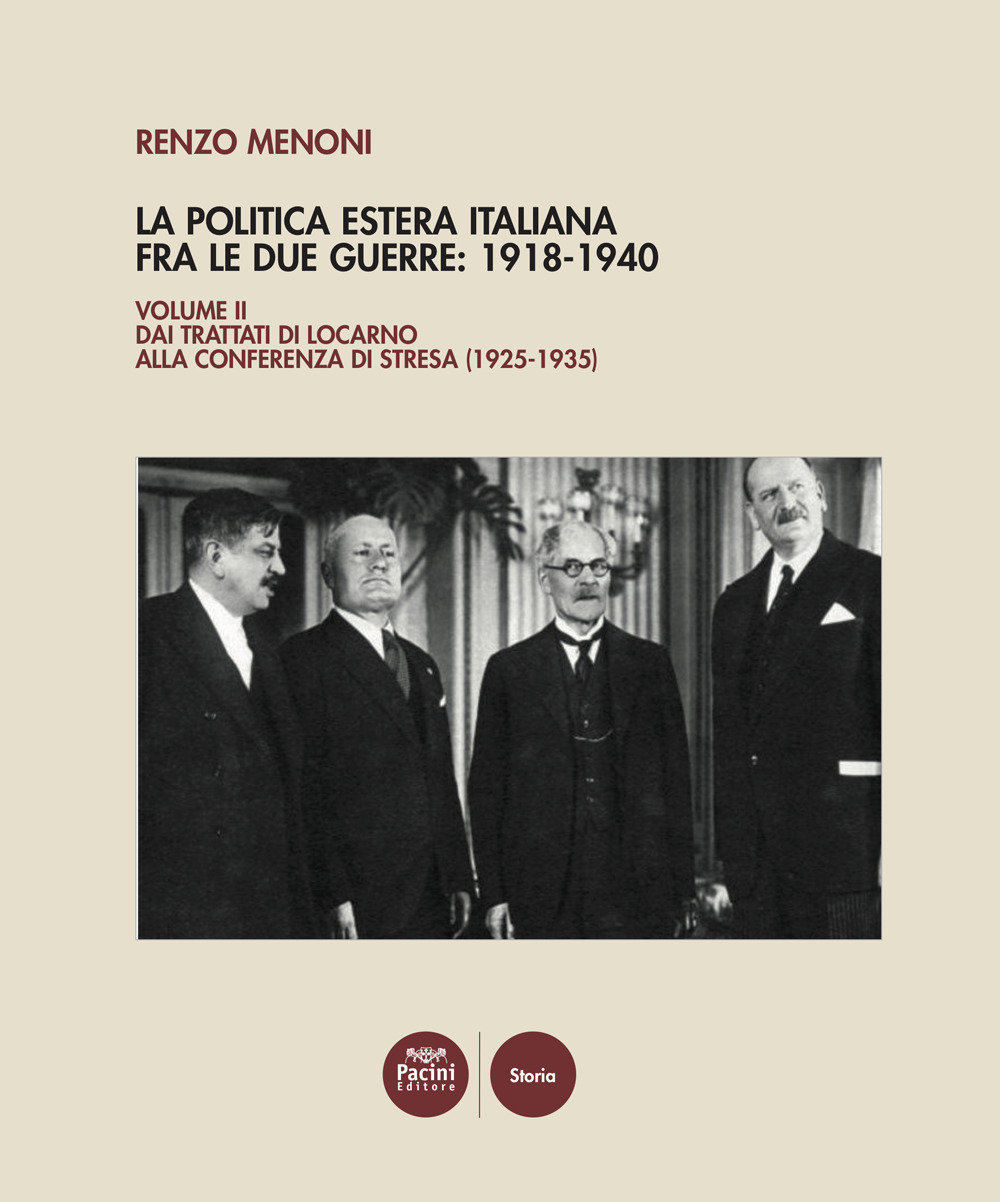 RENZO MENONI

LA POLITICA ESTERA ITALIANA
FRA LE DUE GUERRE: 1918-1940

VOLUME II
DAI TRATTATI DI LOCARNO
ALLA CONFERENZA DI STRESA (1925-1935)

Pacini
Editore

Storia